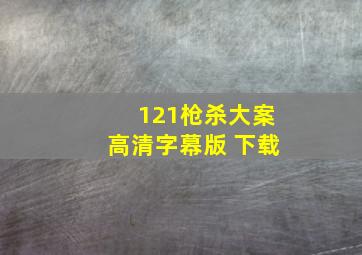 121枪杀大案
高清字幕版 下载